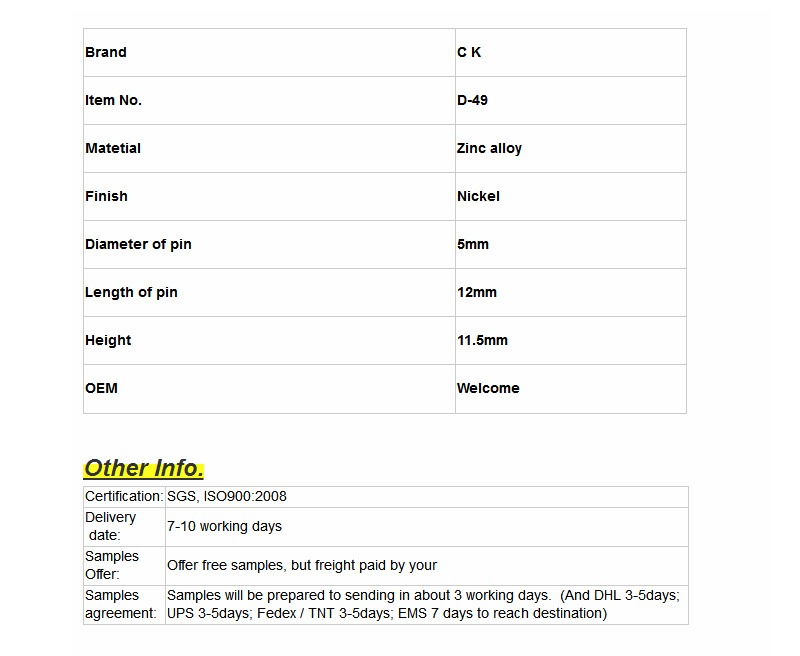 | Brand | C K |
|---|---|
| Item No. | D-49 |
| Matetial | Zinc alloy |
| Finish | Nickel |
| Diameter of pin | 5mm |
| Length of pin | 12mm |
| Height | 11.5mm |
| OEM | Welcome |

Other Info.

| Certification: | SGS, ISO900:2008 |
|---|---|
| Delivery date: | 7-10 working days |
| Samples Offer: | Offer free samples, but freight paid by your |
| Samples agreement: | Samples will be prepared to sending in about 3 working days. (And DHL 3-5days; UPS 3-5days; Fedex / TNT 3-5days; EMS 7 days to reach destination) |